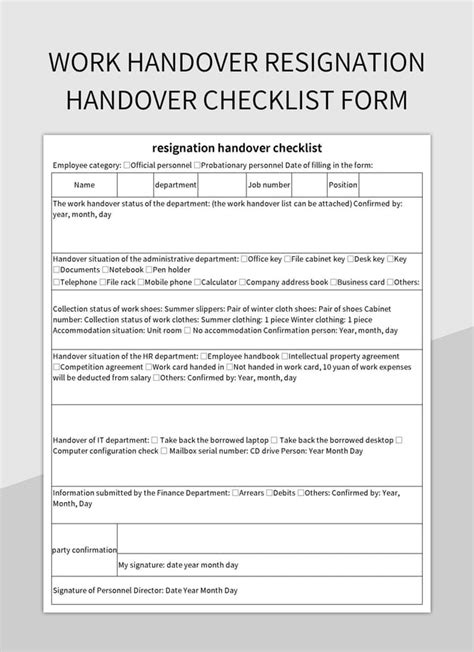 WORK HANDOVER RESIGNATION HANDOVER CHECKLIST FORM

resignation handover checklist

Employee category: □Official personnel □Probationary personnel Date of filling in the form:

| Name | | department | | Job number | | Position | |
|---|---|---|---|---|---|---|---|

The work handover status of the department: (the work handover list can be attached) Confirmed by: year, month, day

Handover situation of the administrative department: □Office key □File cabinet key □Desk key □Key □Documents □Notebook □Pen holder □Telephone □File rack □Mobile phone □Calculator □Company address book □Business card □Others:

Collection status of work shoes: Summer slippers: Pair of winter cloth shoes: Pair of shoes Cabinet number: Collection status of work clothes: Summer clothing: 1 piece Winter clothing: 1 piece Accommodation situation: Unit room □ No accommodation Confirmation person: Year, month, day

Handover situation of the HR department: □Employee handbook □Intellectual property agreement □Competition agreement □Work card handed in □Not handed in work card, 10 yuan of work expenses will be deducted from salary □Others: Confirmed by: Year, month, day

Handover of IT department: □ Take back the borrowed laptop □ Take back the borrowed desktop □ Computer configuration check □ Mailbox serial number: CD drive Person: Year Month Day

Information submitted by the Finance Department: □Arrears □Debits □Others: Confirmed by: Year, Month, Day

party confirmation

My signature: date year month day

Signature of Personnel Director: Date Year Month Day